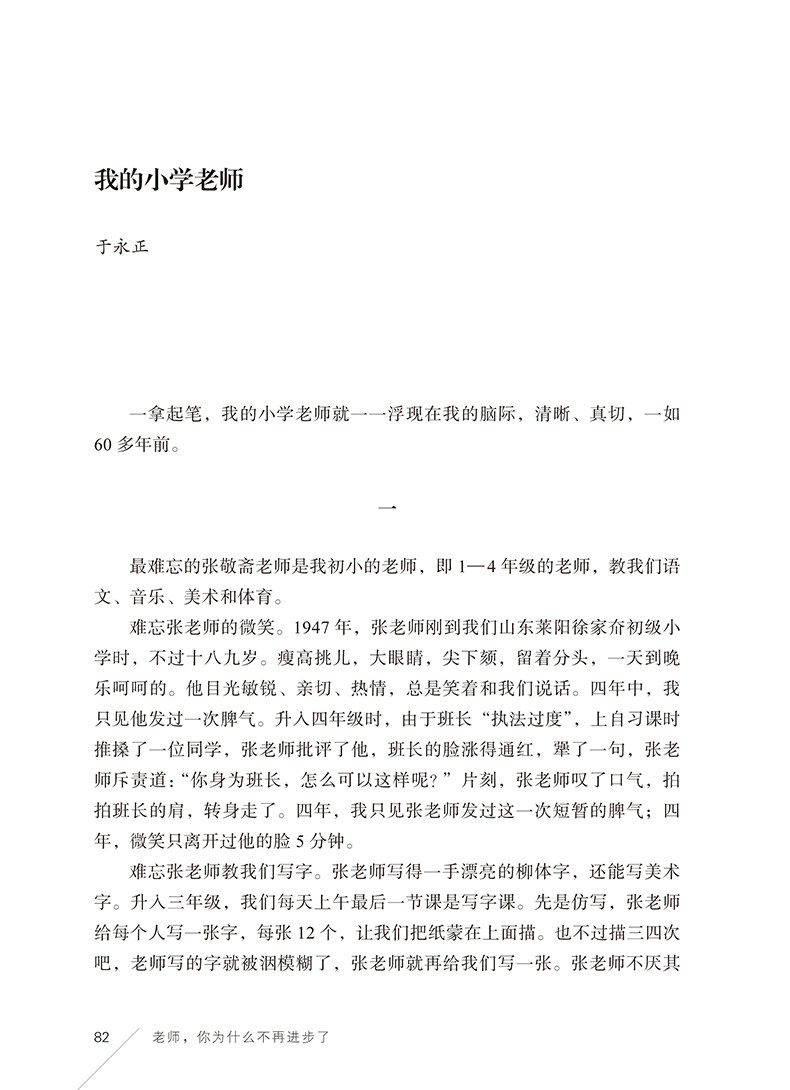 我的小学老师

于永正

一拿起笔，我的小学老师就一一浮现在我的脑际，清晰、真切，一如60多年前。

一

最难忘的张敬斋老师是我初小的老师，即1—4年级的老师，教我们语文、音乐、美术和体育。

难忘张老师的微笑。1947年，张老师刚到我们山东莱阳徐家夼初级小学时，不过十八九岁。瘦高挑儿，大眼睛，尖下颏，留着分头，一天到晚乐呵呵的。他目光敏锐、亲切、热情，总是笑着和我们说话。四年中，我只见他发过一次脾气。升入四年级时，由于班长“执法过度”，上自习课时推搡了一位同学，张老师批评了他，班长的脸涨得通红，犟了一句，张老师斥责道：“你身为班长，怎么可以这样呢？”片刻，张老师叹了口气，拍拍班长的肩，转身走了。四年，我只见张老师发过这一次短暂的脾气；四年，微笑只离开过他的脸5分钟。

难忘张老师教我们写字。张老师写得一手漂亮的柳体字，还能写美术字。升入三年级，我们每天上午最后一节课是写字课。先是仿写，张老师给每个人写一张字，每张12个，让我们把纸蒙在上面描。也不过描三四次吧，老师写的字就被洇模糊了，张老师就再给我们写一张。张老师不厌其

82 老师，你为什么不再进步了